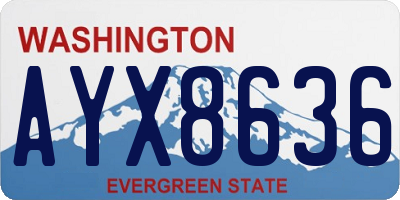 WASHINGTON
AYX8636
EVERGREEN STATE